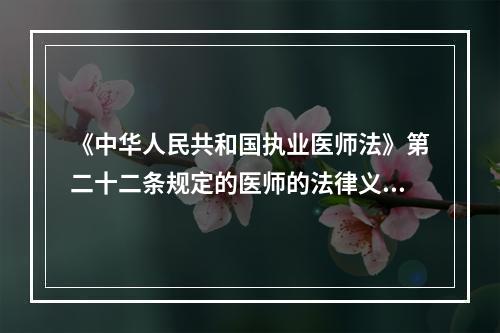 《中华人民共和国执业医师法》第二十二条规定的医师的法律义...